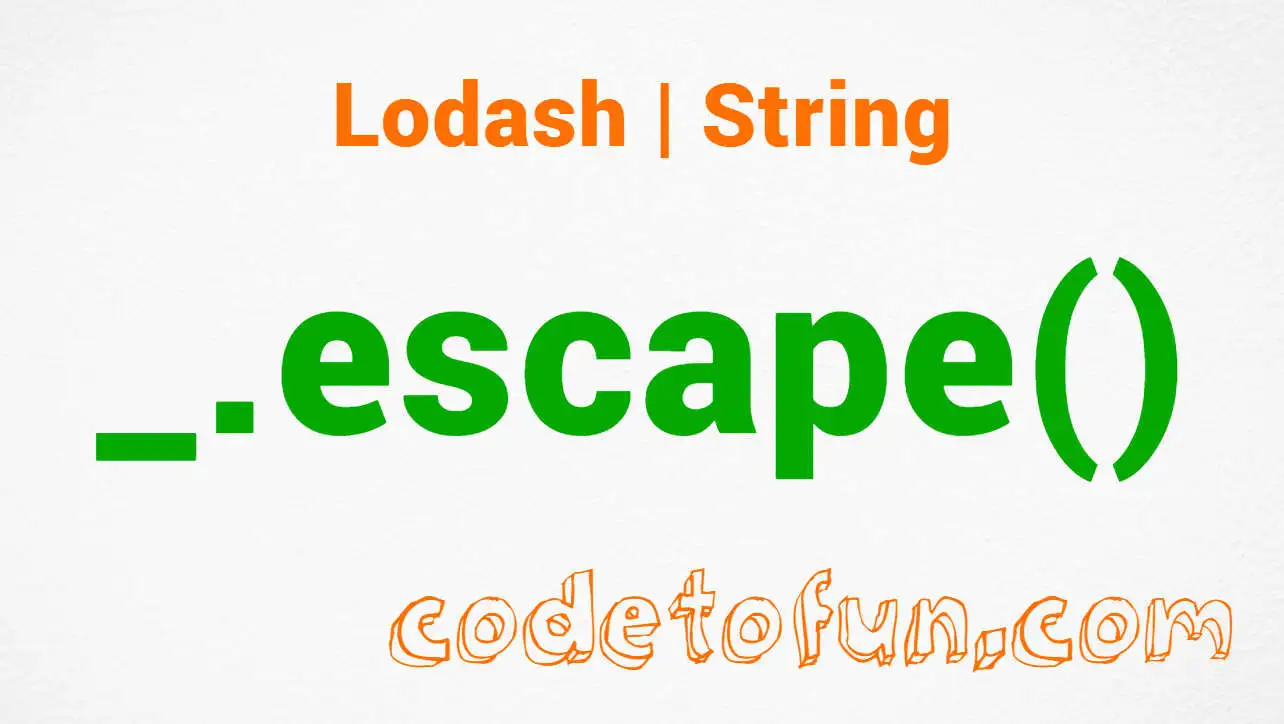 Lodash | String

_.escape()

codetofun.com